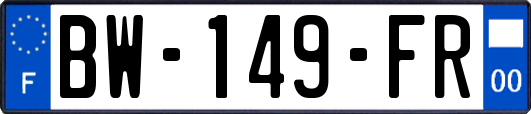 F
BW-149-FR
00